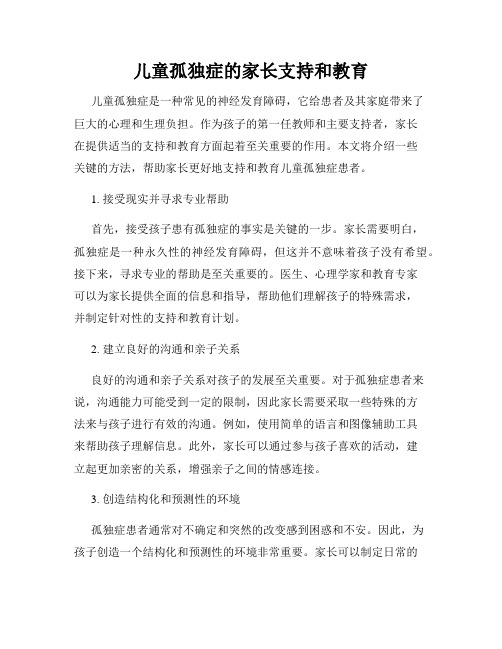 儿童孤独症的家长支持和教育

儿童孤独症是一种常见的神经发育障碍，它给患者及其家庭带来了巨大的心理和生理负担。作为孩子的第一任教师和主要支持者，家长在提供适当的支持和教育方面起着至关重要的作用。本文将介绍一些关键的方法，帮助家长更好地支持和教育儿童孤独症患者。

1. 接受现实并寻求专业帮助

首先，接受孩子患有孤独症的事实是关键的一步。家长需要明白，孤独症是一种永久性的神经发育障碍，但这并不意味着孩子没有希望。接下来，寻求专业的帮助是至关重要的。医生、心理学家和教育专家可以为家长提供全面的信息和指导，帮助他们理解孩子的特殊需求，并制定针对性的支持和教育计划。

2. 建立良好的沟通和亲子关系

良好的沟通和亲子关系对孩子的发展至关重要。对于孤独症患者来说，沟通能力可能受到一定的限制，因此家长需要采取一些特殊的方法来与孩子进行有效的沟通。例如，使用简单的语言和图像辅助工具来帮助孩子理解信息。此外，家长可以通过参与孩子喜欢的活动，建立起更加亲密的关系，增强亲子之间的情感连接。

3. 创造结构化和预测性的环境

孤独症患者通常对不确定和突然的改变感到困惑和不安。因此，为孩子创造一个结构化和预测性的环境非常重要。家长可以制定日常的